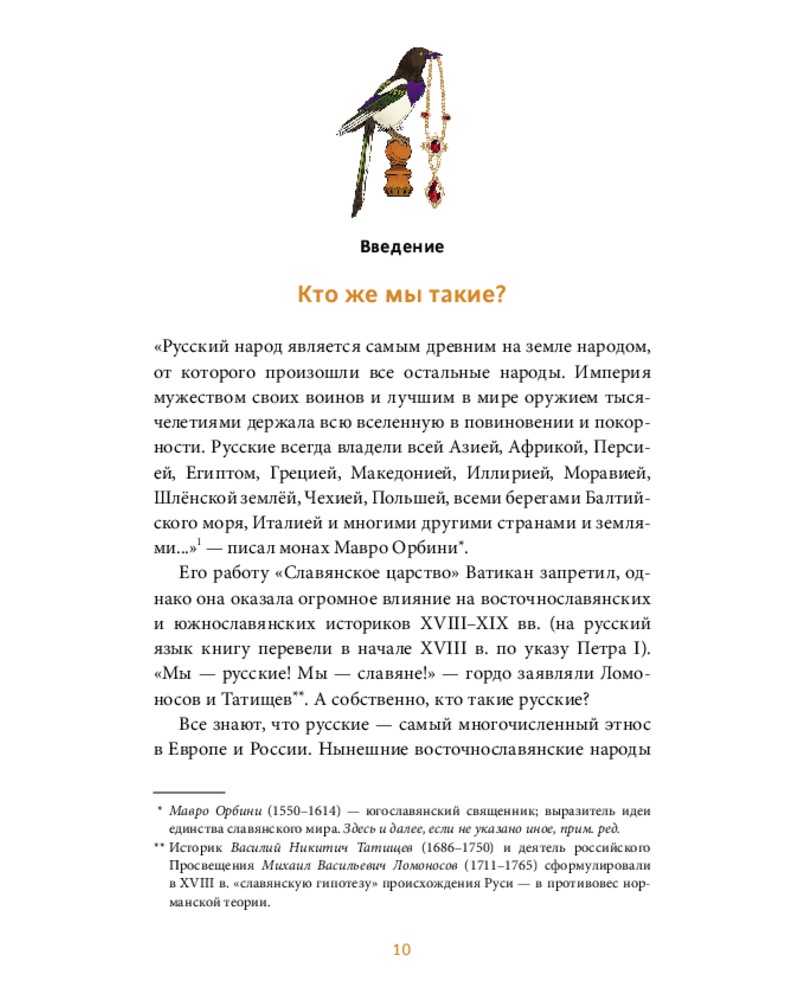 Введение

Кто же мы такие?

«Русский народ является самым древним на земле народом, от которого произошли все остальные народы. Империя мужеством своих воинов и лучшим в мире оружием тысячелетиями держала всю вселенную в повиновении и покорности. Русские всегда владели всей Азией, Африкой, Персией, Египтом, Грецией, Македонией, Иллирией, Моравией, Шлёнской землёй, Чехией, Польшей, всеми берегами Балтийского моря, Италией и многими другими странами и землями...»$^1$ — писал монах Мавро Орбини*.

Его работу «Славянское царство» Ватикан запретил, однако она оказала огромное влияние на восточнославянских и южнославянских историков XVIII–XIX вв. (на русский язык книгу перевели в начале XVIII в. по указу Петра I). «Мы — русские! Мы — славяне!» — гордо заявляли Ломоносов и Татищев**. А собственно, кто такие русские?

Все знают, что русские — самый многочисленный этнос в Европе и России. Нынешние восточнославянские народы

* Мавро Орбини (1550–1614) — югославянский священник; выразитель идеи единства славянского мира. Здесь и далее, если не указано иное, прим. ред.

** Историк Василий Никитич Татищев (1686–1750) и деятель российского Просвещения Михаил Васильевич Ломоносов (1711–1765) сформулировали в XVIII в. «славянскую гипотезу» происхождения Руси — в противовес норманской теории.

10